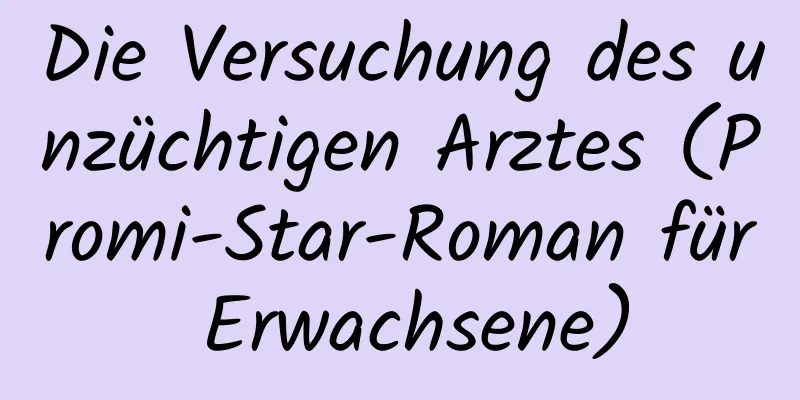 Die Versuchung des unzüchtigen Arztes (Promi-Star-Roman für Erwachsene)